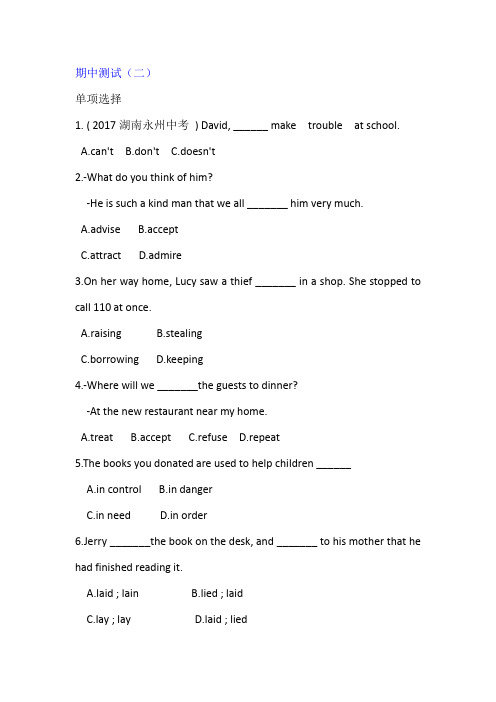 期中测试（二）

单项选择

1. ( 2017 湖南永州中考 ) David, ______ make trouble at school.

A.can't B.don't C.doesn't

2.-What do you think of him?

-He is such a kind man that we all _______ him very much.

A.advise B.accept

C.attract D.admire

3.On her way home, Lucy saw a thief _______ in a shop. She stopped to call 110 at once.

A.raising B.stealing

C.borrowing D.keeping

4.-Where will we _______the guests to dinner?

-At the new restaurant near my home.

A.treat B.accept C.refuse D.repeat

5.The books you donated are used to help children ______

A.in control B.in danger

C.in need D.in order

6.Jerry _______the book on the desk, and _______ to his mother that he had finished reading it.

A.laid ; lain B.lied ; laid

C.lay ; lay D.laid ; lied